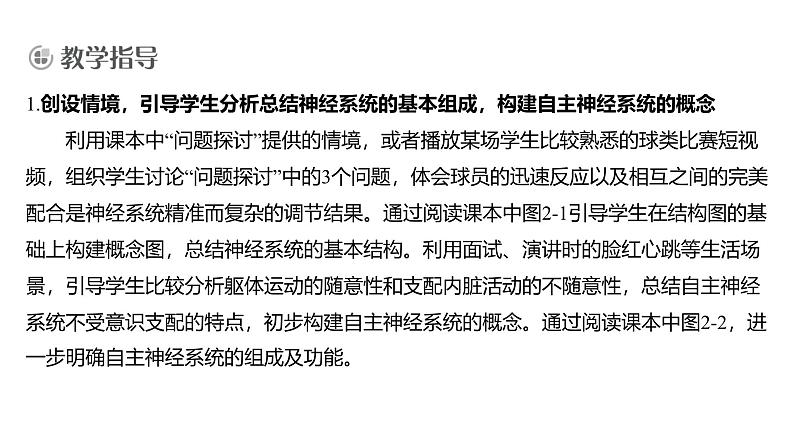 教学指导

1.创设情境，引导学生分析总结神经系统的基本组成，构建自主神经系统的概念

利用课本中“问题探讨”提供的情境，或者播放某场学生比较熟悉的球类比赛短视频，组织学生讨论“问题探讨”中的3个问题，体会球员的迅速反应以及相互之间的完美配合是神经系统精准而复杂的调节结果。通过阅读课本中图2-1引导学生在结构图的基础上构建概念图，总结神经系统的基本结构。利用面试、演讲时的脸红心跳等生活场景，引导学生比较分析躯体运动的随意性和支配内脏活动的不随意性，总结自主神经系统不受意识支配的特点，初步构建自主神经系统的概念。通过阅读课本中图2-2，进一步明确自主神经系统的组成及功能。